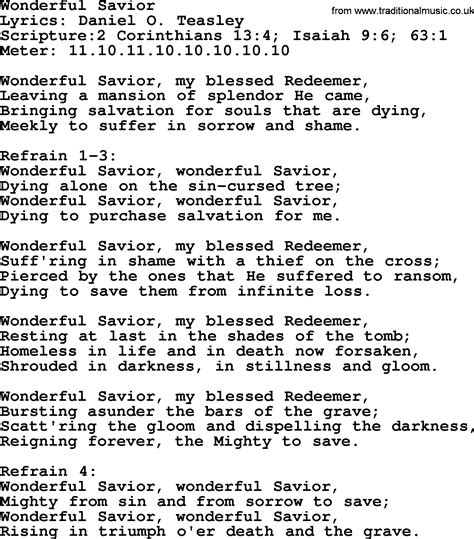 Wonderful Savior
from www.traditionalmusic.co.uk
Lyrics: Daniel O. Teasley
Scripture:2 Corinthians 13:4; Isaiah 9:6; 63:1
Meter: 11.10.11.10.10.10.10.10

Wonderful Savior, my blessed Redeemer,
Leaving a mansion of splendor He came,
Bringing salvation for souls that are dying,
Meekly to suffer in sorrow and shame.

Refrain 1-3:
Wonderful Savior, wonderful Savior,
Dying alone on the sin-cursed tree;
Wonderful Savior, wonderful Savior,
Dying to purchase salvation for me.

Wonderful Savior, my blessed Redeemer,
Suff'ring in shame with a thief on the cross;
Pierced by the ones that He suffered to ransom,
Dying to save them from infinite loss.

Wonderful Savior, my blessed Redeemer,
Resting at last in the shades of the tomb;
Homeless in life and in death now forsaken,
Shrouded in darkness, in stillness and gloom.

Wonderful Savior, my blessed Redeemer,
Bursting asunder the bars of the grave;
Scatt'ring the gloom and dispelling the darkness,
Reigning forever, the Mighty to save.

Refrain 4:
Wonderful Savior, wonderful Savior,
Mighty from sin and from sorrow to save;
Wonderful Savior, wonderful Savior,
Rising in triumph o'er death and the grave.